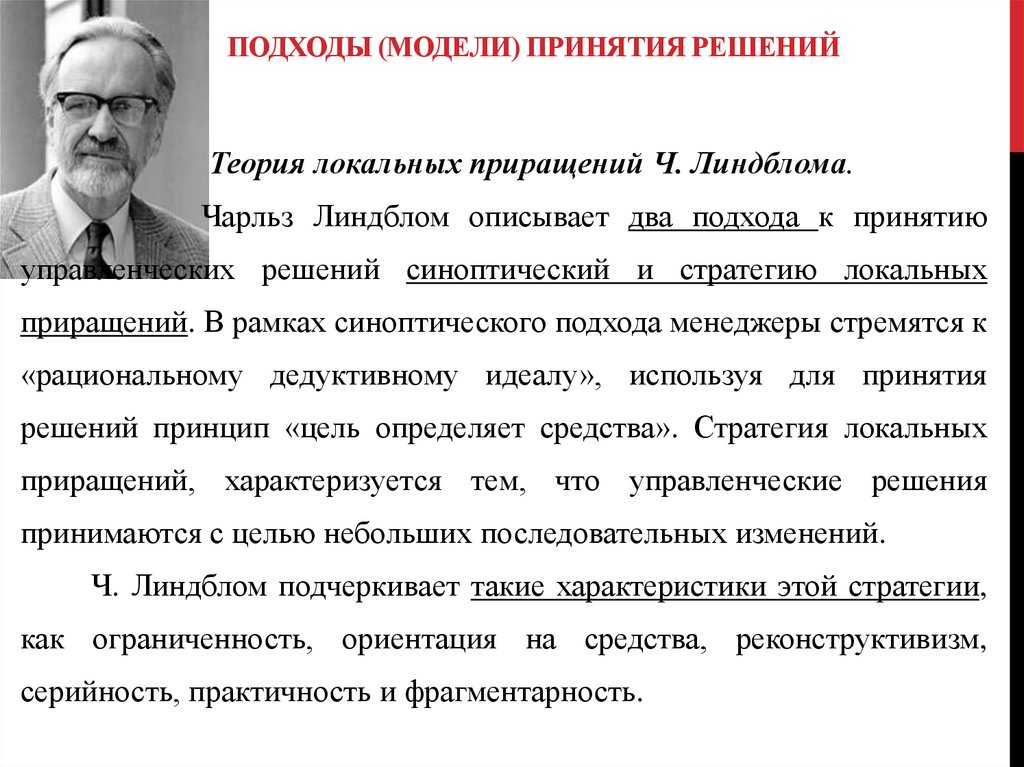 ПОДХОДЫ (МОДЕЛИ) ПРИНЯТИЯ РЕШЕНИЙ

Теория локальных приращений Ч. Линдблома.

Чарльз Линдблом описывает два подхода к принятию управленческих решений синоптический и стратегию локальных приращений. В рамках синоптического подхода менеджеры стремятся к «рациональному дедуктивному идеалу», используя для принятия решений принцип «цель определяет средства». Стратегия локальных приращений, характеризуется тем, что управленческие решения принимаются с целью небольших последовательных изменений.

Ч. Линдблом подчеркивает такие характеристики этой стратегии, как ограниченность, ориентация на средства, реконструктивизм, серийность, практичность и фрагментарность.